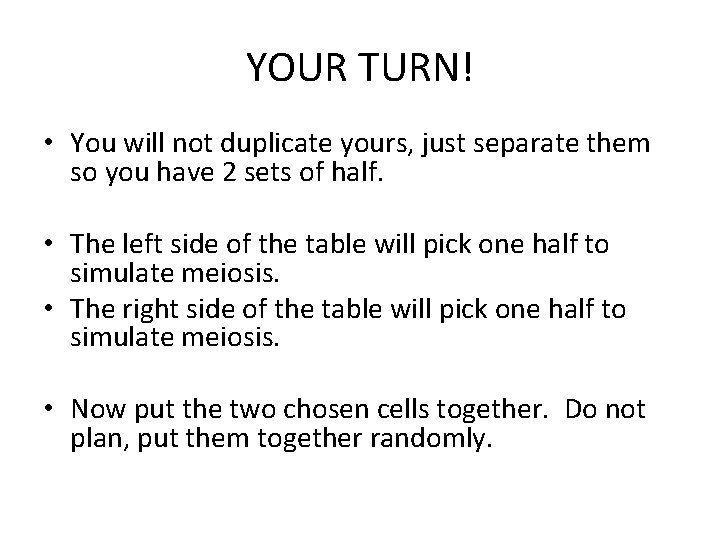 YOUR TURN!

• You will not duplicate yours, just separate them so you have 2 sets of half.

• The left side of the table will pick one half to simulate meiosis.
• The right side of the table will pick one half to simulate meiosis.

• Now put the two chosen cells together. Do not plan, put them together randomly.